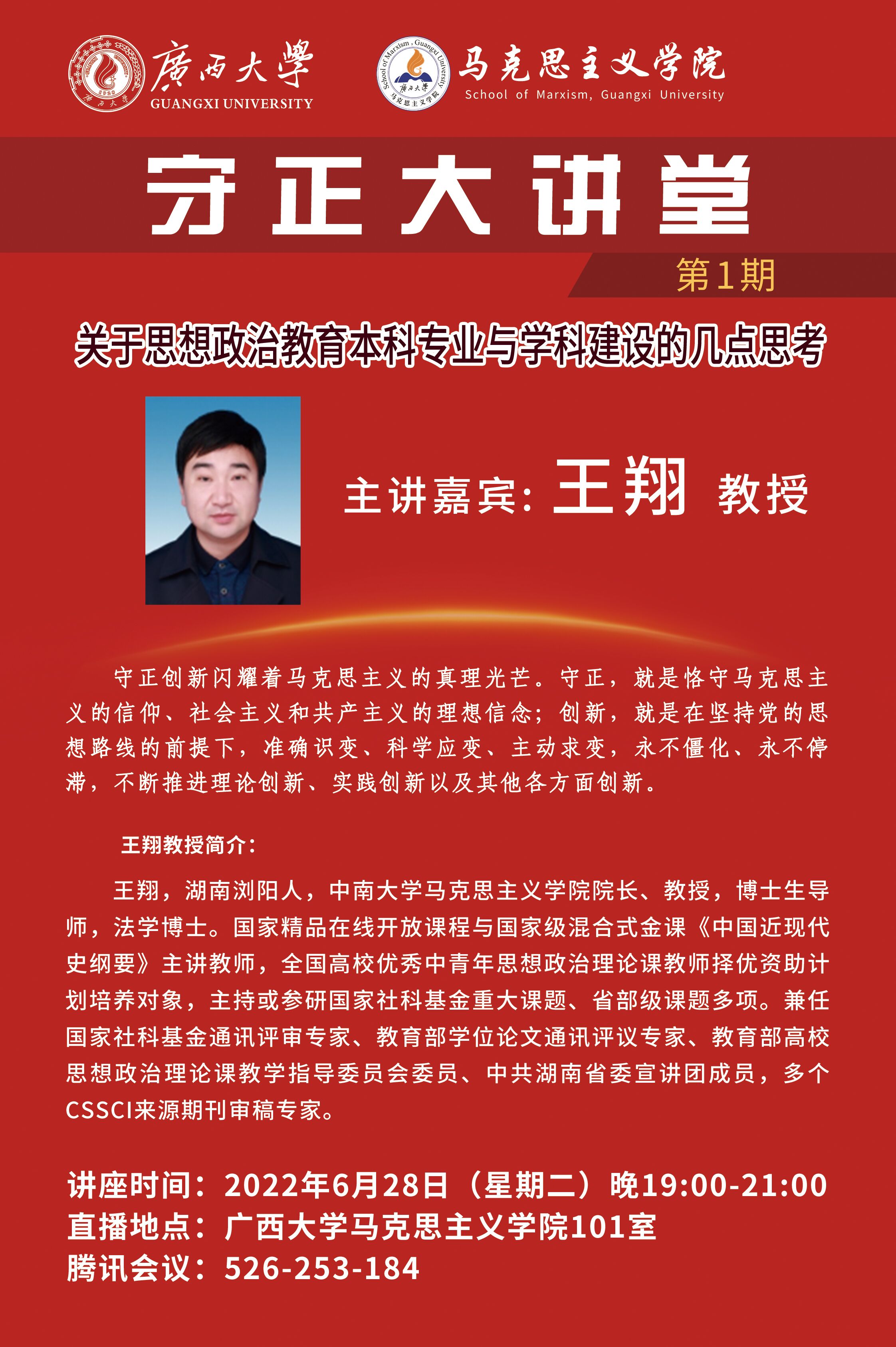 廣西大學
GUANGXI UNIVERSITY

School of Marxism, Guangxi University
廣西大學
马克思主义学院

马克思主义学院
School of Marxism, Guangxi University

守正大讲堂

第1期

关于思想政治教育本科专业与学科建设的几点思考

主讲嘉宾：王翔 教授

守正创新闪耀着马克思主义的真理光芒。守正，就是恪守马克思主义的信仰、社会主义和共产主义的理想信念；创新，就是在坚持党的思想路线的前提下，准确识变、科学应变、主动求变，永不僵化、永不停滞，不断推进理论创新、实践创新以及其他各方面创新。

王翔教授简介：

王翔，湖南浏阳人，中南大学马克思主义学院院长、教授，博士生导师，法学博士。国家精品在线开放课程与国家级混合式金课《中国近现代史纲要》主讲教师，全国高校优秀中青年思想政治理论课教师择优资助计划培养对象，主持或参研国家社科基金重大课题、省部级课题多项。兼任国家社科基金通讯评审专家、教育部学位论文通讯评议专家、教育部高校思想政治理论课教学指导委员会委员、中共湖南省委宣讲团成员，多个CSSCI来源期刊审稿专家。

讲座时间：2022年6月28日（星期二）晚19:00-21:00
直播地点：广西大学马克思主义学院101室
腾讯会议：526-253-184